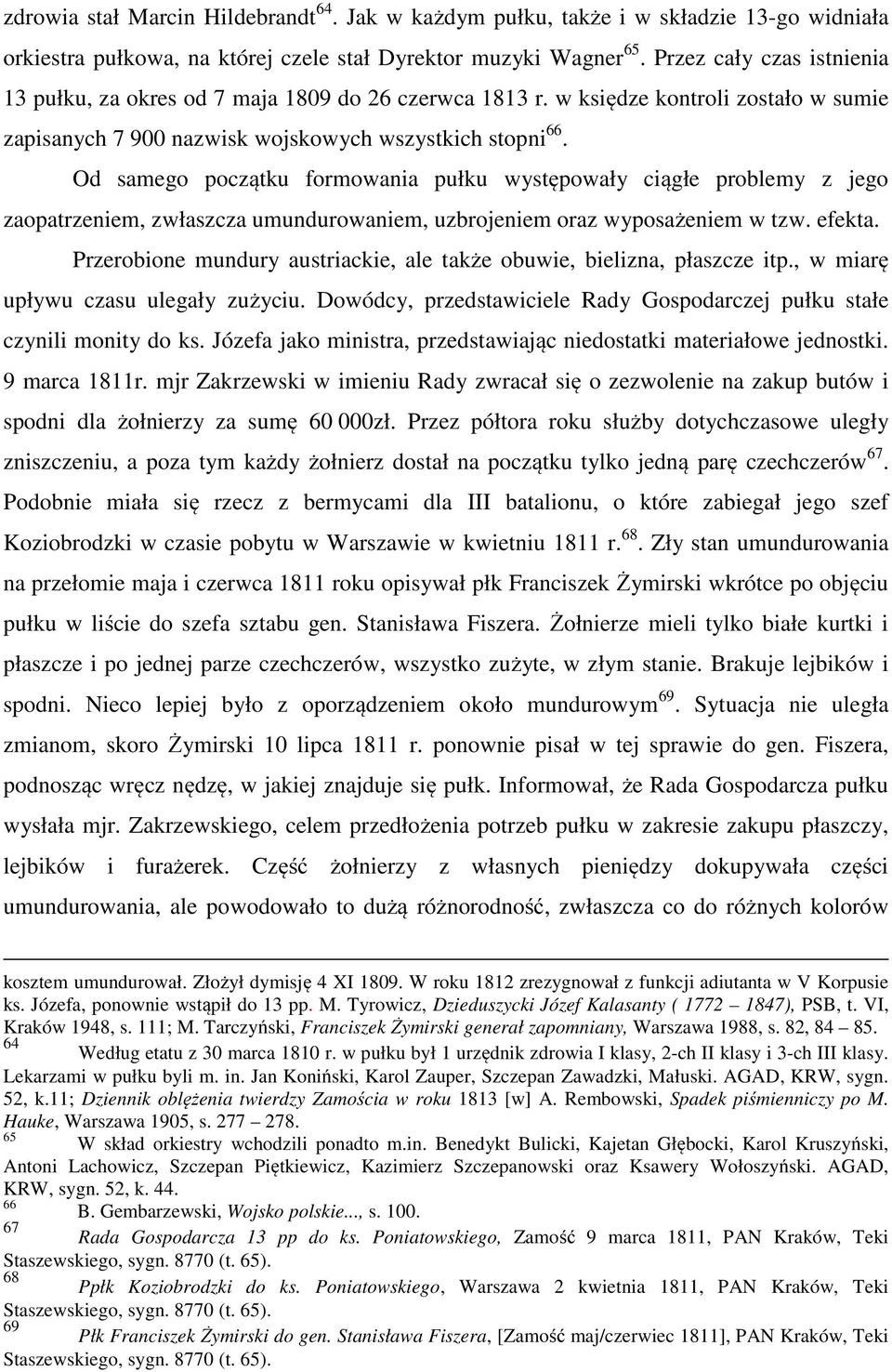 zdrowia stał Marcin Hildebrandt$^{64}$. Jak w każdym pułku, także i w składzie 13-go widniała orkiestra pułkowa, na której czele stał Dyrektor muzyki Wagner$^{65}$. Przez cały czas istnienia 13 pułku, za okres od 7 maja 1809 do 26 czerwca 1813 r. w księdze kontroli zostało w sumie zapisanych 7 900 nazwisk wojskowych wszystkich stopni$^{66}$.

Od samego początku formowania pułku występowały ciągłe problemy z jego zaopatrzeniem, zwłaszcza umundurowaniem, uzbrojeniem oraz wyposażeniem w tzw. efekta. Przerobione mundury austriackie, ale także obuwie, bielizna, płaszcze itp., w miarę upływu czasu ulegały zużyciu. Dowódcy, przedstawiciele Rady Gospodarczej pułku stałe czynili monity do ks. Józefa jako ministra, przedstawiając niedostatki materiałowe jednostki. 9 marca 1811r. mjr Zakrzewski w imieniu Rady zwracał się o zezwolenie na zakup butów i spodni dla żołnierzy za sumę 60 000zł. Przez półtora roku służby dotychczasowe uległy zniszczeniu, a poza tym każdy żołnierz dostał na początku tylko jedną parę czechczerów$^{67}$. Podobnie miała się rzecz z bermycami dla III batalionu, o które zabiegał jego szef Koziobrodzki w czasie pobytu w Warszawie w kwietniu 1811 r.$^{68}$. Zły stan umundurowania na przełomie maja i czerwca 1811 roku opisywał płk Franciszek Żymirski wkrótce po objęciu pułku w liście do szefa sztabu gen. Stanisława Fiszera. Żołnierze mieli tylko białe kurtki i płaszcze i po jednej parze czechczerów, wszystko zużyte, w złym stanie. Brakuje lejbików i spodni. Nieco lepiej było z oporządzeniem około mundurowym$^{69}$. Sytuacja nie uległa zmianom, skoro Żymirski 10 lipca 1811 r. ponownie pisał w tej sprawie do gen. Fiszera, podnosząc wręcz nędzę, w jakiej znajduje się pułk. Informował, że Rada Gospodarcza pułku wysłała mjr. Zakrzewskiego, celem przedłożenia potrzeb pułku w zakresie zakupu płaszczy, lejbików i furażerek. Część żołnierzy z własnych pieniędzy dokupywała części umundurowania, ale powodowało to dużą różnorodność, zwłaszcza co do różnych kolorów

kosztem umundurował. Złożył dymisję 4 XI 1809. W roku 1812 zrezygnował z funkcji adiutanta w V Korpusie ks. Józefa, ponownie wstąpił do 13 pp. M. Tyrowicz, Dzieduszycki Józef Kalasanty ( 1772 – 1847), PSB, t. VI, Kraków 1948, s. 111; M. Tarczyński, Franciszek Żymirski generał zapomniany, Warszawa 1988, s. 82, 84 – 85.
$^{64}$ Według etatu z 30 marca 1810 r. w pułku był 1 urzędnik zdrowia I klasy, 2-ch II klasy i 3-ch III klasy. Lekarzami w pułku byli m. in. Jan Koniński, Karol Zauper, Szczepan Zawadzki, Małuski. AGAD, KRW, sygn. 52, k.11; Dziennik oblężenia twierdzy Zamościa w roku 1813 [w] A. Rembowski, Spadek piśmienniczy po M. Hauke, Warszawa 1905, s. 277 – 278.
$^{65}$ W skład orkiestry wchodzili ponadto m.in. Benedykt Bulicki, Kajetan Głębocki, Karol Kruszyński, Antoni Lachowicz, Szczepan Piętkiewicz, Kazimierz Szczepanowski oraz Ksawery Wołoszyński. AGAD, KRW, sygn. 52, k. 44.
$^{66}$ B. Gembarzewski, Wojsko polskie..., s. 100.
$^{67}$ Rada Gospodarcza 13 pp do ks. Poniatowskiego, Zamość 9 marca 1811, PAN Kraków, Teki Staszewskiego, sygn. 8770 (t. 65).
$^{68}$ Ppłk Koziobrodzki do ks. Poniatowskiego, Warszawa 2 kwietnia 1811, PAN Kraków, Teki Staszewskiego, sygn. 8770 (t. 65).
$^{69}$ Płk Franciszek Żymirski do gen. Stanisława Fiszera, [Zamość maj/czerwiec 1811], PAN Kraków, Teki Staszewskiego, sygn. 8770 (t. 65).